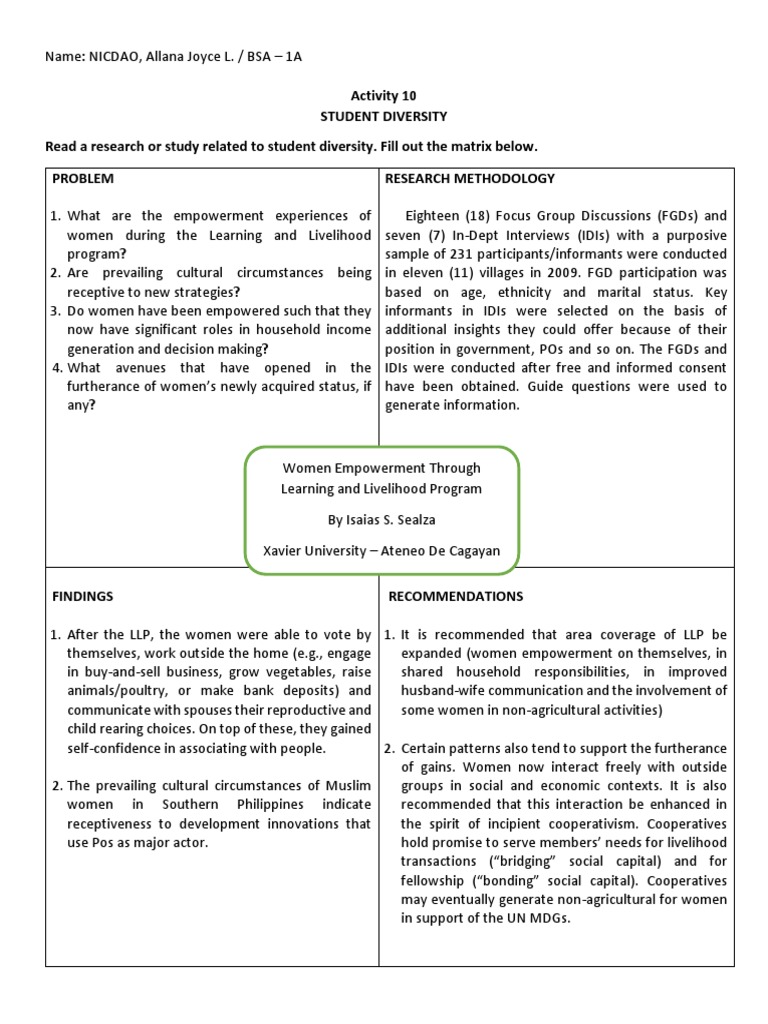 Name: NICDAO, Allana Joyce L. / BSA – 1A

Activity 10
STUDENT DIVERSITY

Read a research or study related to student diversity. Fill out the matrix below.

PROBLEM

1. What are the empowerment experiences of women during the Learning and Livelihood program?
2. Are prevailing cultural circumstances being receptive to new strategies?
3. Do women have been empowered such that they now have significant roles in household income generation and decision making?
4. What avenues that have opened in the furtherance of women's newly acquired status, if any?

RESEARCH METHODOLOGY

Eighteen (18) Focus Group Discussions (FGDs) and seven (7) In-Dept Interviews (IDIs) with a purposive sample of 231 participants/informants were conducted in eleven (11) villages in 2009. FGD participation was based on age, ethnicity and marital status. Key informants in IDIs were selected on the basis of additional insights they could offer because of their position in government, POs and so on. The FGDs and IDIs were conducted after free and informed consent have been obtained. Guide questions were used to generate information.

Women Empowerment Through Learning and Livelihood Program

By Isaias S. Sealza

Xavier University – Ateneo De Cagayan

FINDINGS

1. After the LLP, the women were able to vote by themselves, work outside the home (e.g., engage in buy-and-sell business, grow vegetables, raise animals/poultry, or make bank deposits) and communicate with spouses their reproductive and child rearing choices. On top of these, they gained self-confidence in associating with people.

2. The prevailing cultural circumstances of Muslim women in Southern Philippines indicate receptiveness to development innovations that use Pos as major actor.

RECOMMENDATIONS

1. It is recommended that area coverage of LLP be expanded (women empowerment on themselves, in shared household responsibilities, in improved husband-wife communication and the involvement of some women in non-agricultural activities)

2. Certain patterns also tend to support the furtherance of gains. Women now interact freely with outside groups in social and economic contexts. It is also recommended that this interaction be enhanced in the spirit of incipient cooperativism. Cooperatives hold promise to serve members' needs for livelihood transactions ("bridging" social capital) and for fellowship ("bonding" social capital). Cooperatives may eventually generate non-agricultural for women in support of the UN MDGs.